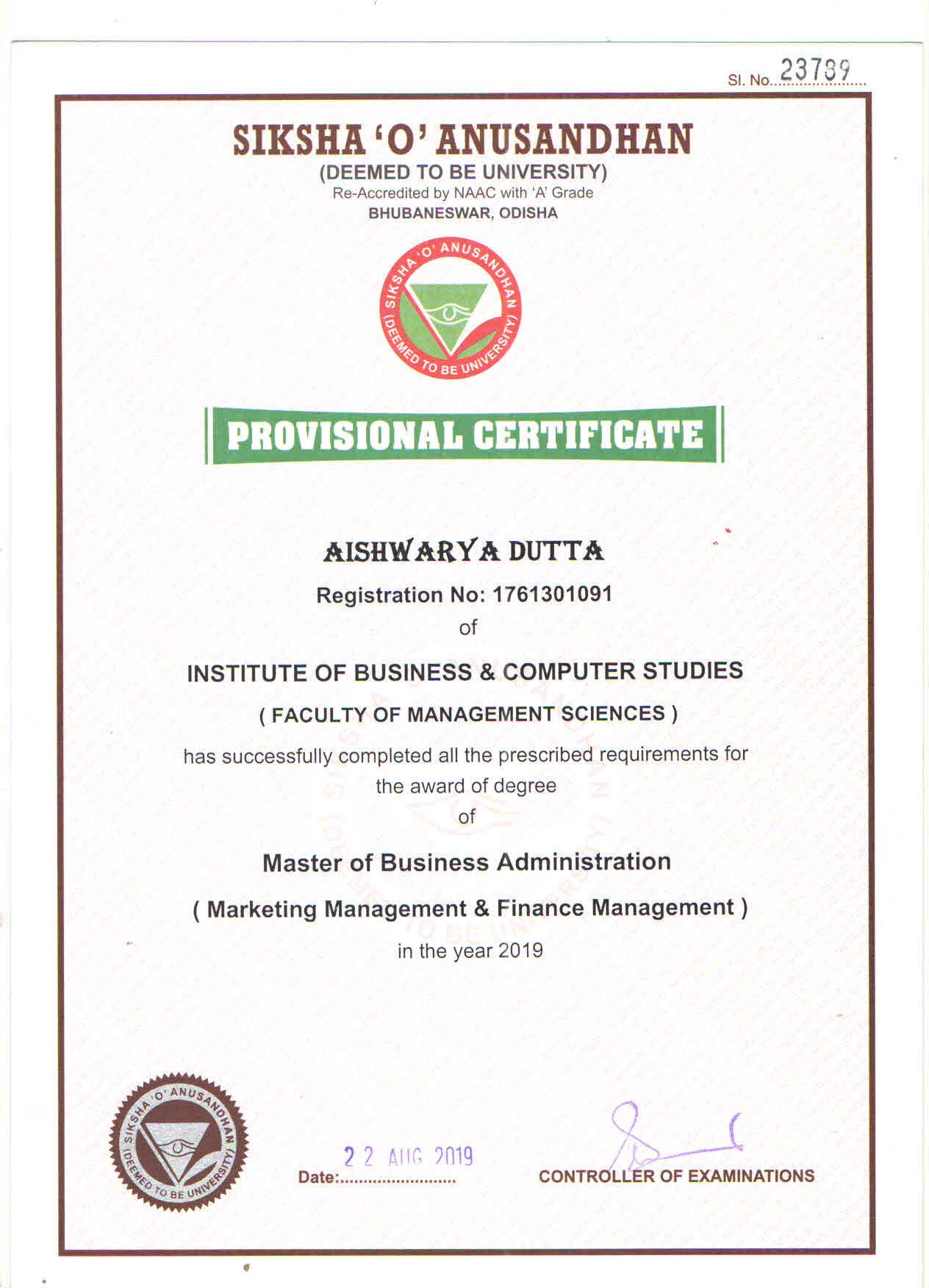 Sl. No. 23739

SIKSHA 'O' ANUSANDHAN
(DEEMED TO BE UNIVERSITY)
Re-Accredited by NAAC with 'A' Grade
BHUBANESWAR, ODISHA

SIKSHA 'O' ANUSANDHAN (DEEMED TO BE UNIVERSITY)

PROVISIONAL CERTIFICATE

AISHWARYA DUTTA
Registration No: 1761301091
of
INSTITUTE OF BUSINESS & COMPUTER STUDIES
( FACULTY OF MANAGEMENT SCIENCES )
has successfully completed all the prescribed requirements for the award of degree
of
Master of Business Administration
( Marketing Management & Finance Management )
in the year 2019

SIKSHA 'O' ANUSANDHAN (DEEMED TO BE UNIVERSITY)

Date: 22 AUG 2019

CONTROLLER OF EXAMINATIONS